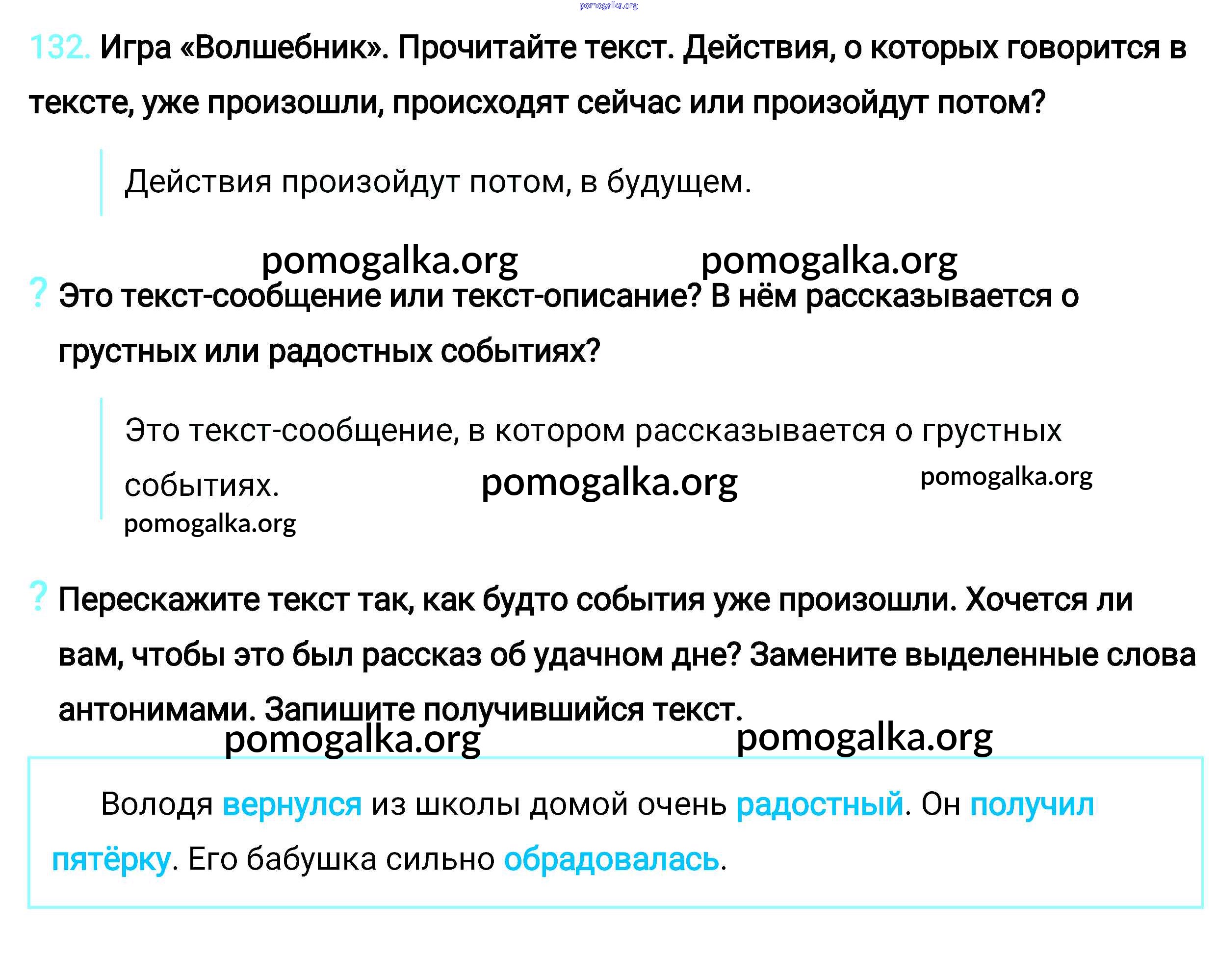 pomogalka.org

132. Игра «Волшебник». Прочитайте текст. Действия, о которых говорится в тексте, уже произошли, происходят сейчас или произойдут потом?

Действия произойдут потом, в будущем.

pomogalka.org pomogalka.org

? Это текст-сообщение или текст-описание? В нём рассказывается о грустных или радостных событиях?

Это текст-сообщение, в котором рассказывается о грустных событиях. pomogalka.org pomogalka.org
pomogalka.org

? Перескажите текст так, как будто события уже произошли. Хочется ли вам, чтобы это был рассказ об удачном дне? Замените выделенные слова антонимами. Запишите получившийся текст.

pomogalka.org pomogalka.org

Володя вернулся из школы домой очень радостный. Он получил пятёрку. Его бабушка сильно обрадовалась.